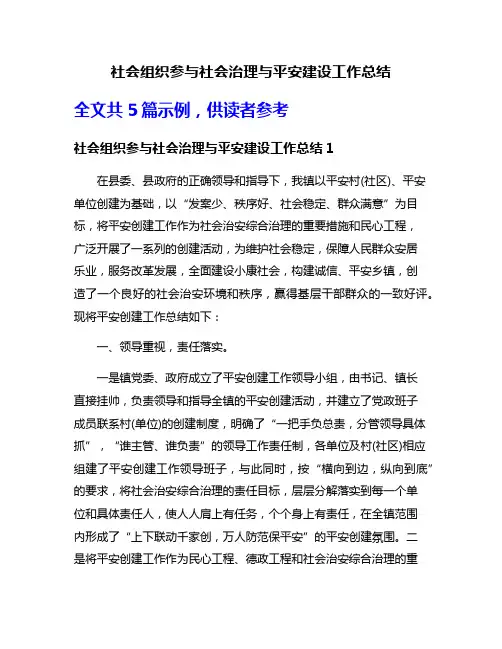 社会组织参与社会治理与平安建设工作总结

全文共 5 篇示例，供读者参考

社会组织参与社会治理与平安建设工作总结 1

在县委、县政府的正确领导和指导下，我镇以平安村(社区)、平安单位创建为基础，以“发案少、秩序好、社会稳定、群众满意”为目标，将平安创建工作作为社会治安综合治理的重要措施和民心工程，广泛开展了一系列的创建活动，为维护社会稳定，保障人民群众安居乐业，服务改革发展，全面建设小康社会，构建诚信、平安乡镇，创造了一个良好的社会治安环境和秩序，赢得基层干部群众的一致好评。现将平安创建工作总结如下：

一、领导重视，责任落实。

一是镇党委、政府成立了平安创建工作领导小组，由书记、镇长直接挂帅，负责领导和指导全镇的平安创建活动，并建立了党政班子成员联系村(单位)的创建制度，明确了“一把手负总责，分管领导具体抓”，“谁主管、谁负责”的领导工作责任制，各单位及村(社区)相应组建了平安创建工作领导班子，与此同时，按“横向到边，纵向到底”的要求，将社会治安综合治理的责任目标，层层分解落实到每一个单位和具体责任人，使人人肩上有任务，个个身上有责任，在全镇范围内形成了“上下联动千家创，万人防范保平安”的平安创建氛围。二是将平安创建工作作为民心工程、德政工程和社会治安综合治理的重